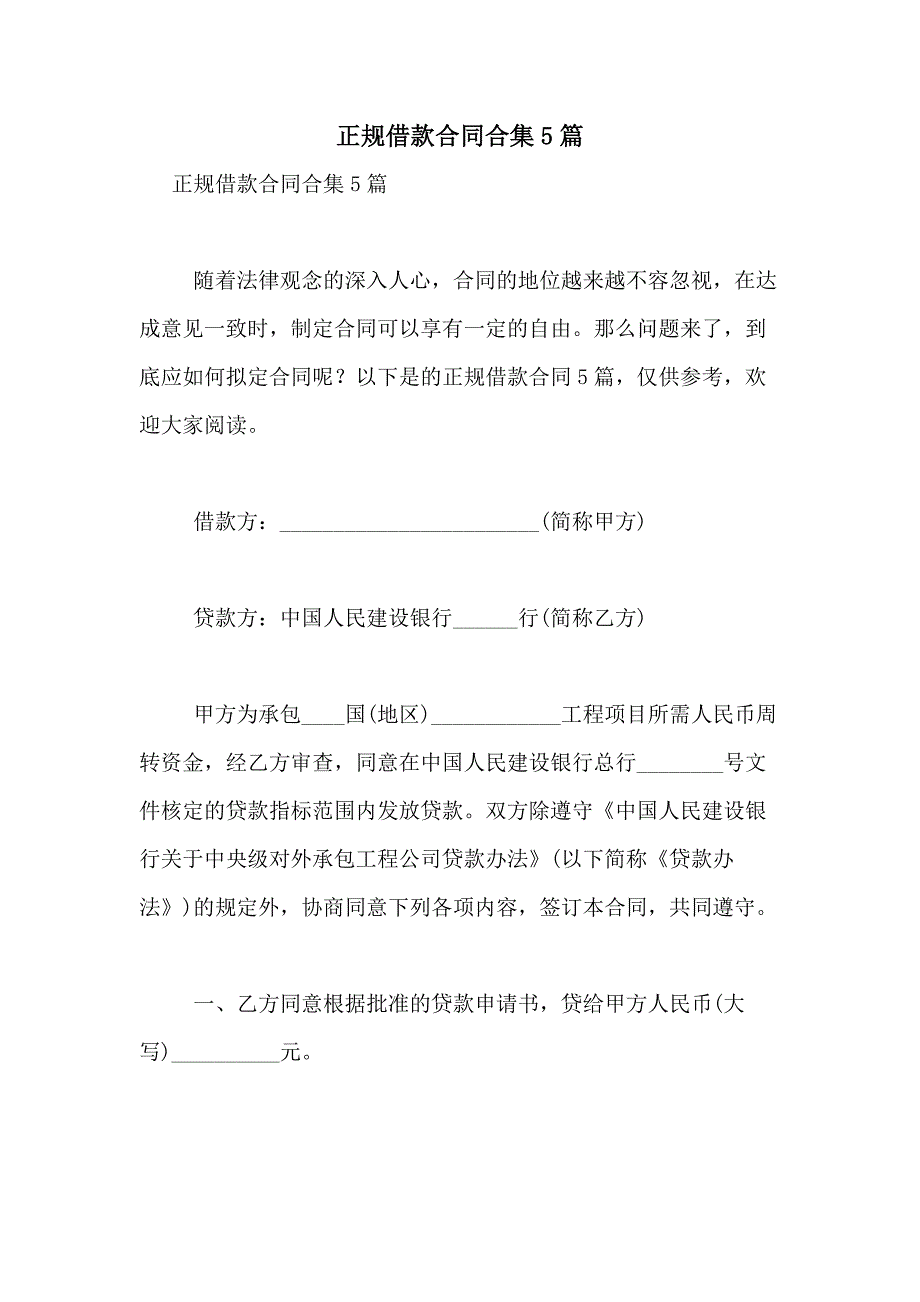 正规借款合同合集5篇

正规借款合同合集5篇

随着法律观念的深入人心，合同的地位越来越不容忽视，在达成意见一致时，制定合同可以享有一定的自由。那么问题来了，到底应如何拟定合同呢？以下是的正规借款合同5篇，仅供参考，欢迎大家阅读。

借款方：________________________(简称甲方)

贷款方：中国人民建设银行______行(简称乙方)

甲方为承包____国(地区)____________工程项目所需人民币周转资金，经乙方审查，同意在中国人民建设银行总行________号文件核定的贷款指标范围内发放贷款。双方除遵守《中国人民建设银行关于中央级对外承包工程公司贷款办法》(以下简称《贷款办法》)的规定外，协商同意下列各项内容，签订本合同，共同遵守。

一、乙方同意根据批准的贷款申请书，贷给甲方人民币(大写)__________元。